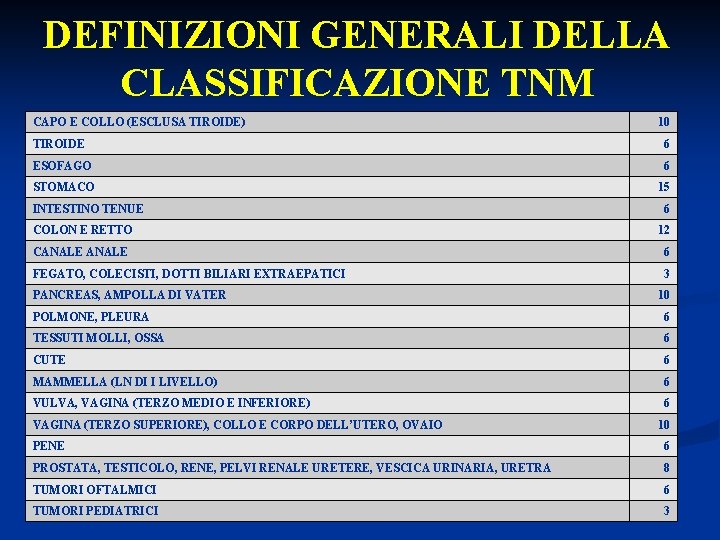 DEFINIZIONI GENERALI DELLA CLASSIFICAZIONE TNM

| | |
|---|---|
| CAPO E COLLO (ESCLUSA TIROIDE) | 10 |
| TIROIDE | 6 |
| ESOFAGO | 6 |
| STOMACO | 15 |
| INTESTINO TENUE | 6 |
| COLON E RETTO | 12 |
| CANALE ANALE | 6 |
| FEGATO, COLECISTI, DOTTI BILIARI EXTRAEPATICI | 3 |
| PANCREAS, AMPOLLA DI VATER | 10 |
| POLMONE, PLEURA | 6 |
| TESSUTI MOLLI, OSSA | 6 |
| CUTE | 6 |
| MAMMELLA (LN DI I LIVELLO) | 6 |
| VULVA, VAGINA (TERZO MEDIO E INFERIORE) | 6 |
| VAGINA (TERZO SUPERIORE), COLLO E CORPO DELL'UTERO, OVAIO | 10 |
| PENE | 6 |
| PROSTATA, TESTICOLO, RENE, PELVI RENALE URETERE, VESCICA URINARIA, URETRA | 8 |
| TUMORI OFTALMICI | 6 |
| TUMORI PEDIATRICI | 3 |